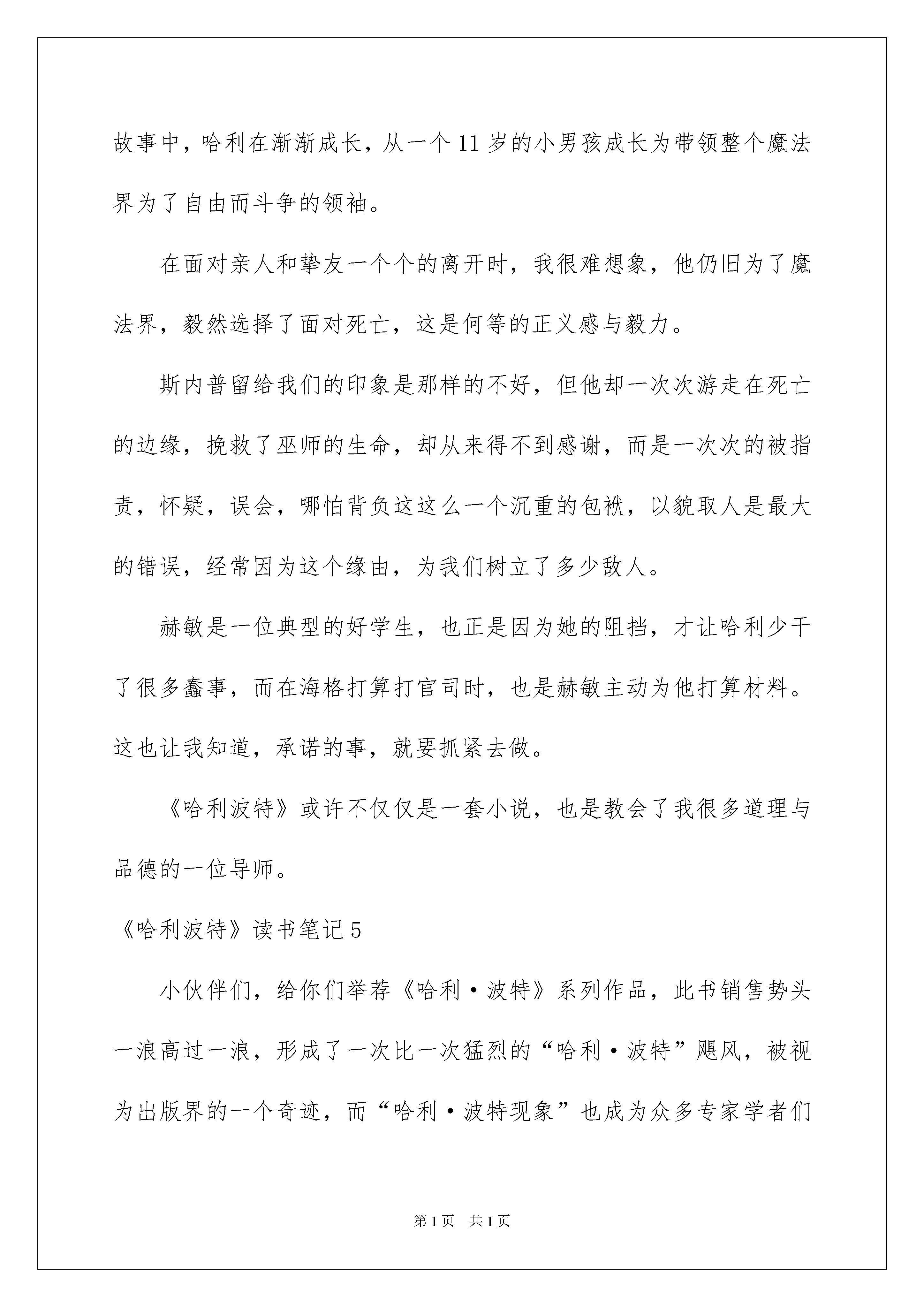 故事中，哈利在渐渐成长，从一个11岁的小男孩成长为带领整个魔法界为了自由而斗争的领袖。

在面对亲人和挚友一个个的离开时，我很难想象，他仍旧为了魔法界，毅然选择了面对死亡，这是何等的正义感与毅力。

斯内普留给我们的印象是那样的不好，但他却一次次游走在死亡的边缘，挽救了巫师的生命，却从来得不到感谢，而是一次次的被指责，怀疑，误会，哪怕背负这这么一个沉重的包袱，以貌取人是最大的错误，经常因为这个缘由，为我们树立了多少敌人。

赫敏是一位典型的好学生，也正是因为她的阻挡，才让哈利少干了很多蠢事，而在海格打算打官司时，也是赫敏主动为他打算材料。这也让我知道，承诺的事，就要抓紧去做。

《哈利波特》或许不仅仅是一套小说，也是教会了我很多道理与品德的一位导师。

《哈利波特》读书笔记5

小伙伴们，给你们举荐《哈利·波特》系列作品，此书销售势头一浪高过一浪，形成了一次比一次猛烈的“哈利·波特”飓风，被视为出版界的一个奇迹，而“哈利·波特现象”也成为众多专家学者们

第1页　共1页